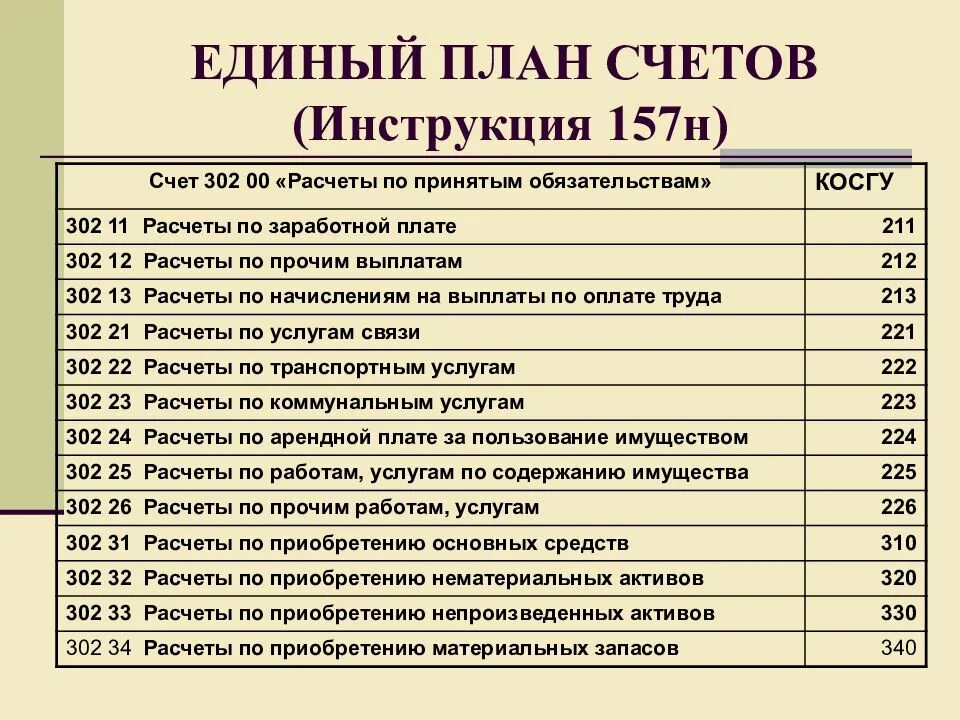 ЕДИНЫЙ ПЛАН СЧЕТОВ
(Инструкция 157н)

| Счет 302 00 «Расчеты по принятым обязательствам» | КОСГУ |
|---|---|
| 302 11 Расчеты по заработной плате | 211 |
| 302 12 Расчеты по прочим выплатам | 212 |
| 302 13 Расчеты по начислениям на выплаты по оплате труда | 213 |
| 302 21 Расчеты по услугам связи | 221 |
| 302 22 Расчеты по транспортным услугам | 222 |
| 302 23 Расчеты по коммунальным услугам | 223 |
| 302 24 Расчеты по арендной плате за пользование имуществом | 224 |
| 302 25 Расчеты по работам, услугам по содержанию имущества | 225 |
| 302 26 Расчеты по прочим работам, услугам | 226 |
| 302 31 Расчеты по приобретению основных средств | 310 |
| 302 32 Расчеты по приобретению нематериальных активов | 320 |
| 302 33 Расчеты по приобретению непроизведенных активов | 330 |
| 302 34 Расчеты по приобретению материальных запасов | 340 |